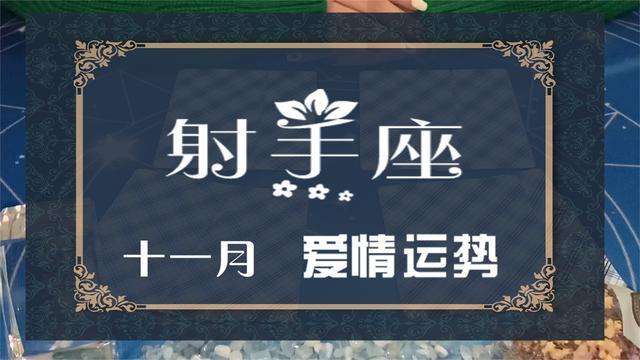 射手座

十一月 爱情运势